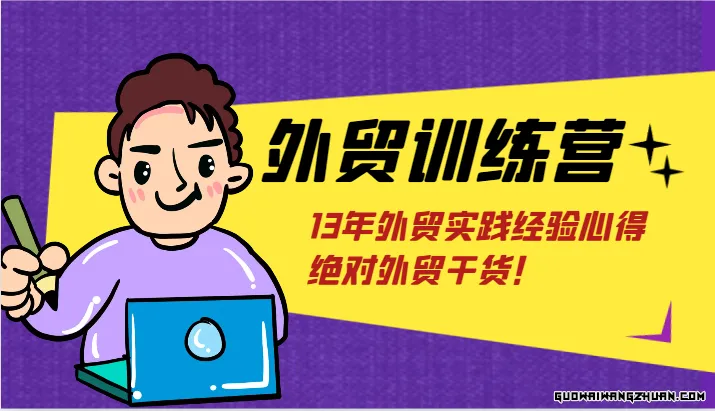 外贸训练营

13年外贸实践经验心得
绝对外贸干货!

GUOWAIWANGZHUAN.COM